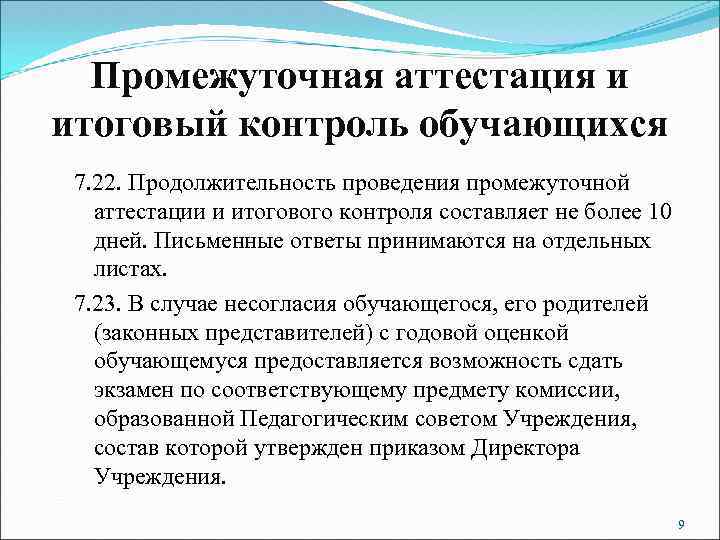 Промежуточная аттестация и итоговый контроль обучающихся

7.22. Продолжительность проведения промежуточной аттестации и итогового контроля составляет не более 10 дней. Письменные ответы принимаются на отдельных листах.

7.23. В случае несогласия обучающегося, его родителей (законных представителей) с годовой оценкой обучающемуся предоставляется возможность сдать экзамен по соответствующему предмету комиссии, образованной Педагогическим советом Учреждения, состав которой утвержден приказом Директора Учреждения.

9